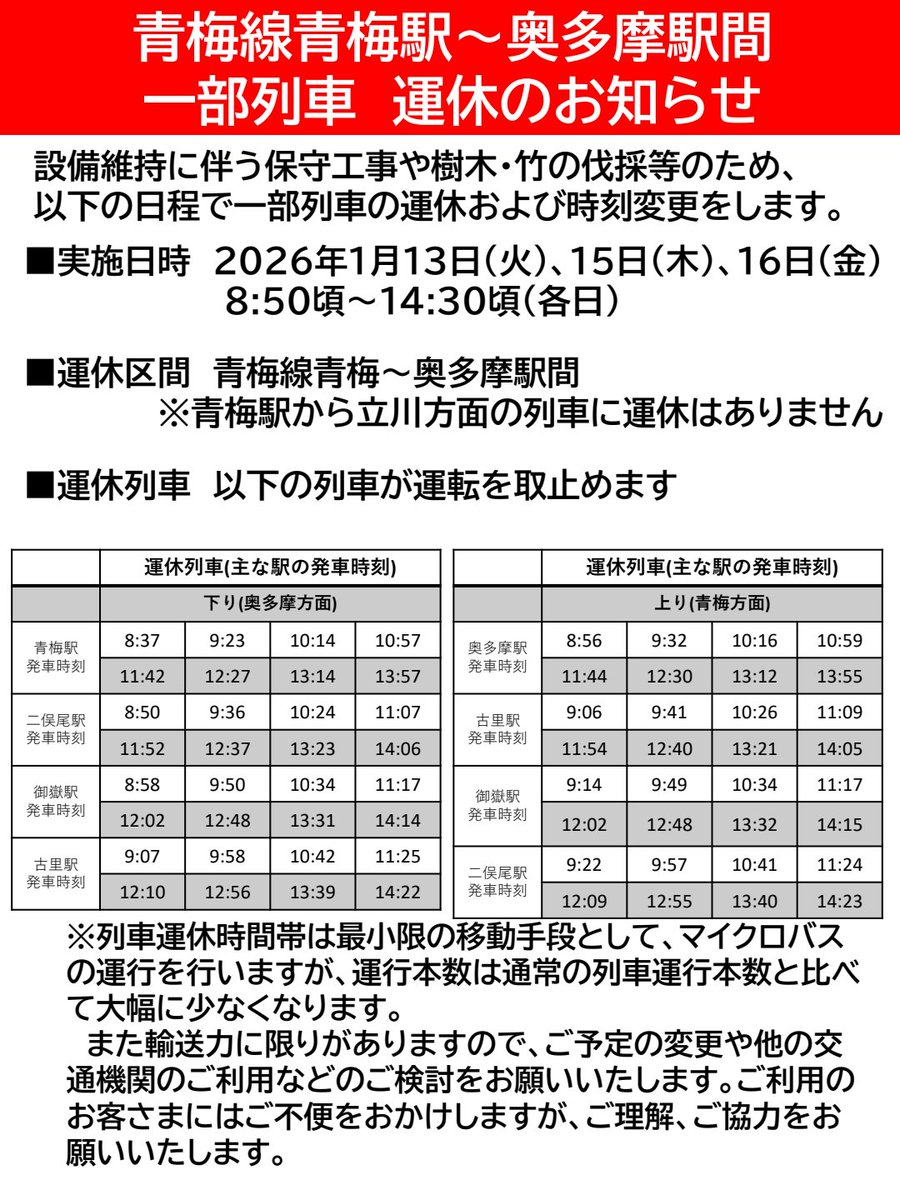 青梅線青梅駅～奥多摩駅間
一部列車　運休のお知らせ

設備維持に伴う保守工事や樹木・竹の伐採等のため、以下の日程で一部列車の運休および時刻変更をします。

■実施日時　2026年1月13日（火）、15日（木）、16日（金）
8:50頃～14:30頃（各日）

■運休区間　青梅線青梅～奥多摩駅間
※青梅駅から立川方面の列車に運休はありません

■運休列車　以下の列車が運転を取止めます

| | 運休列車(主な駅の発車時刻) | | | |
|---|---|---|---|---|
| | 下り(奥多摩方面) | | | |
| 青梅駅 発車時刻 | 8:37 | 9:23 | 10:14 | 10:57 |
| | 11:42 | 12:27 | 13:14 | 13:57 |
| 二俣尾駅 発車時刻 | 8:50 | 9:36 | 10:24 | 11:07 |
| | 11:52 | 12:37 | 13:23 | 14:06 |
| 御嶽駅 発車時刻 | 8:58 | 9:50 | 10:34 | 11:17 |
| | 12:02 | 12:48 | 13:31 | 14:14 |
| 古里駅 発車時刻 | 9:07 | 9:58 | 10:42 | 11:25 |
| | 12:10 | 12:56 | 13:39 | 14:22 |

| | 運休列車(主な駅の発車時刻) | | | |
|---|---|---|---|---|
| | 上り(青梅方面) | | | |
| 奥多摩駅 発車時刻 | 8:56 | 9:32 | 10:16 | 10:59 |
| | 11:44 | 12:30 | 13:12 | 13:55 |
| 古里駅 発車時刻 | 9:06 | 9:41 | 10:26 | 11:09 |
| | 11:54 | 12:40 | 13:21 | 14:05 |
| 御嶽駅 発車時刻 | 9:14 | 9:49 | 10:34 | 11:17 |
| | 12:02 | 12:48 | 13:32 | 14:15 |
| 二俣尾駅 発車時刻 | 9:22 | 9:57 | 10:41 | 11:24 |
| | 12:09 | 12:55 | 13:40 | 14:23 |

※列車運休時間帯は最小限の移動手段として、マイクロバスの運行を行いますが、運行本数は通常の列車運行本数と比べて大幅に少なくなります。
また輸送力に限りがありますので、ご予定の変更や他の交通機関のご利用などのご検討をお願いいたします。ご利用のお客さまにはご不便をおかけしますが、ご理解、ご協力をお願いいたします。